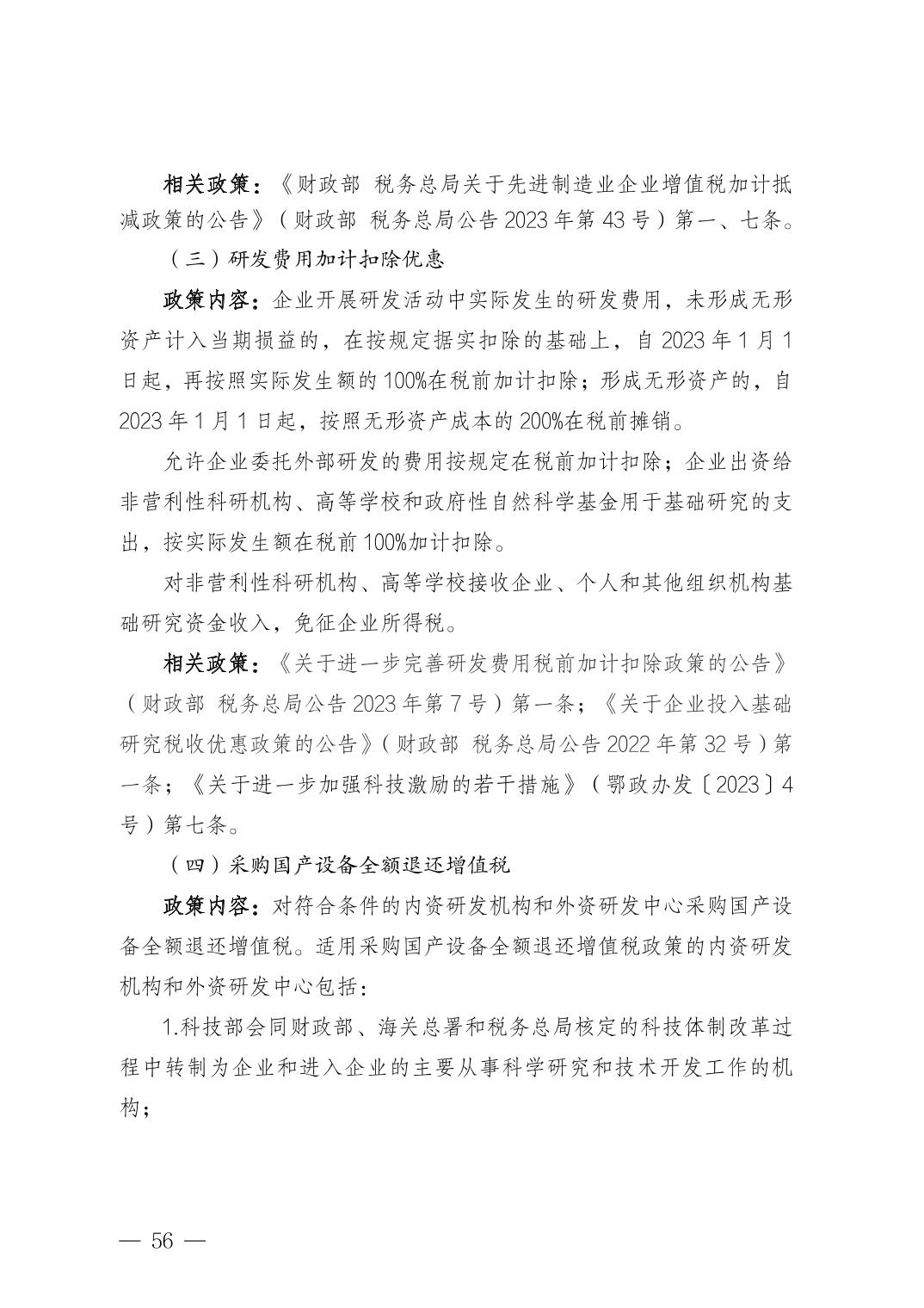 相关政策：《财政部 税务总局关于先进制造业企业增值税加计抵减政策的公告》（财政部 税务总局公告 2023 年第 43 号）第一、七条。

（三）研发费用加计扣除优惠

政策内容：企业开展研发活动中实际发生的研发费用，未形成无形资产计入当期损益的，在按规定据实扣除的基础上，自 2023 年 1 月 1 日起，再按照实际发生额的 100%在税前加计扣除；形成无形资产的，自 2023 年 1 月 1 日起，按照无形资产成本的 200%在税前摊销。

允许企业委托外部研发的费用按规定在税前加计扣除；企业出资给非营利性科研机构、高等学校和政府性自然科学基金用于基础研究的支出，按实际发生额在税前 100%加计扣除。

对非营利性科研机构、高等学校接收企业、个人和其他组织机构基础研究资金收入，免征企业所得税。

相关政策：《关于进一步完善研发费用税前加计扣除政策的公告》（财政部 税务总局公告 2023 年第 7 号）第一条；《关于企业投入基础研究税收优惠政策的公告》（财政部 税务总局公告 2022 年第 32 号）第一条；《关于进一步加强科技激励的若干措施》（鄂政办发〔2023〕4 号）第七条。

（四）采购国产设备全额退还增值税

政策内容：对符合条件的内资研发机构和外资研发中心采购国产设备全额退还增值税。适用采购国产设备全额退还增值税政策的内资研发机构和外资研发中心包括：

1.科技部会同财政部、海关总署和税务总局核定的科技体制改革过程中转制为企业和进入企业的主要从事科学研究和技术开发工作的机构；

— 56 —